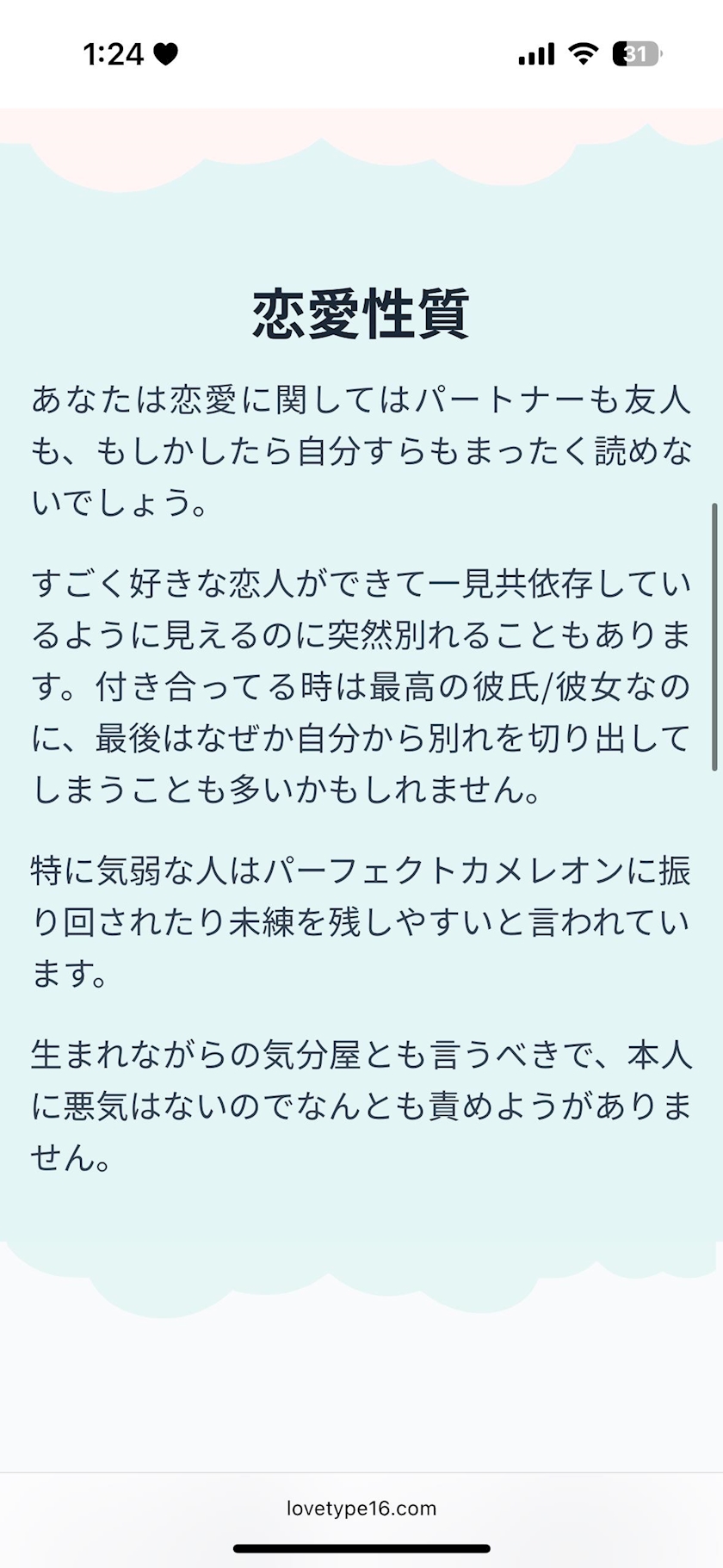 1:24

31

恋愛性質

あなたは恋愛に関してはパートナーも友人も、もしかしたら自分すらもまったく読めないでしょう。

すごく好きな恋人ができて一見共依存しているように見えるのに突然別れることもあります。付き合ってる時は最高の彼氏/彼女なのに、最後はなぜか自分から別れを切り出してしまうことも多いかもしれません。

特に気弱な人はパーフェクトカメレオンに振り回されたり未練を残しやすいと言われています。

生まれながらの気分屋とも言うべきで、本人に悪気はないのでなんとも責めようがありません。

lovetype16.com